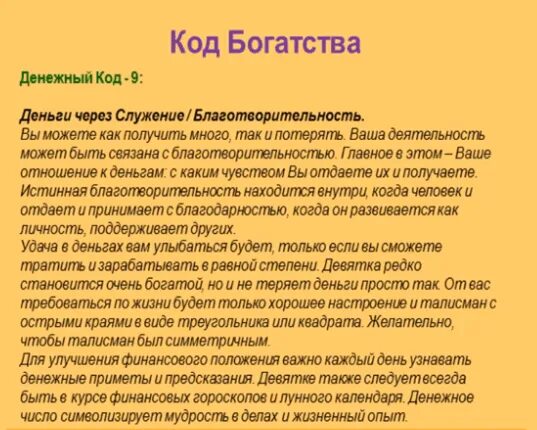 Код Богатства

Денежный Код - 9:

Деньги через Служение / Благотворительность.
Вы можете как получить много, так и потерять. Ваша деятельность может быть связана с благотворительностью. Главное в этом – Ваше отношение к деньгам: с каким чувством Вы отдаете их и получаете. Истинная благотворительность находится внутри, когда человек и отдает и принимает с благодарностью, когда он развивается как личность, поддерживает других.
Удача в деньгах вам улыбаться будет, только если вы сможете тратить и зарабатывать в равной степени. Девятка редко становится очень богатой, но и не теряет деньги просто так. От вас требоваться по жизни будет только хорошее настроение и талисман с острыми краями в виде треугольника или квадрата. Желательно, чтобы талисман был симметричным.
Для улучшения финансового положения важно каждый день узнавать денежные приметы и предсказания. Девятке также следует всегда быть в курсе финансовых гороскопов и лунного календаря. Денежное число символизирует мудрость в делах и жизненный опыт.